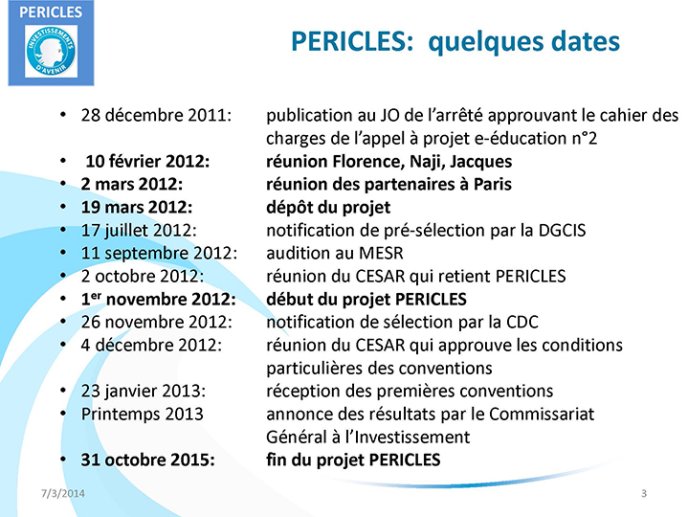 PERICLES
INVESTISSEMENTS D'AVENIR

PERICLES: quelques dates

• 28 décembre 2011: publication au JO de l'arrêté approuvant le cahier des charges de l'appel à projet e-éducation n°2
• 10 février 2012: réunion Florence, Naji, Jacques
• 2 mars 2012: réunion des partenaires à Paris
• 19 mars 2012: dépôt du projet
• 17 juillet 2012: notification de pré-sélection par la DGCIS
• 11 septembre 2012: audition au MESR
• 2 octobre 2012: réunion du CESAR qui retient PERICLES
• 1$^{er}$ novembre 2012: début du projet PERICLES
• 26 novembre 2012: notification de sélection par la CDC
• 4 décembre 2012: réunion du CESAR qui approuve les conditions particulières des conventions
• 23 janvier 2013: réception des premières conventions
• Printemps 2013 annonce des résultats par le Commissariat Général à l'Investissement
• 31 octobre 2015: fin du projet PERICLES

7/3/2014

3